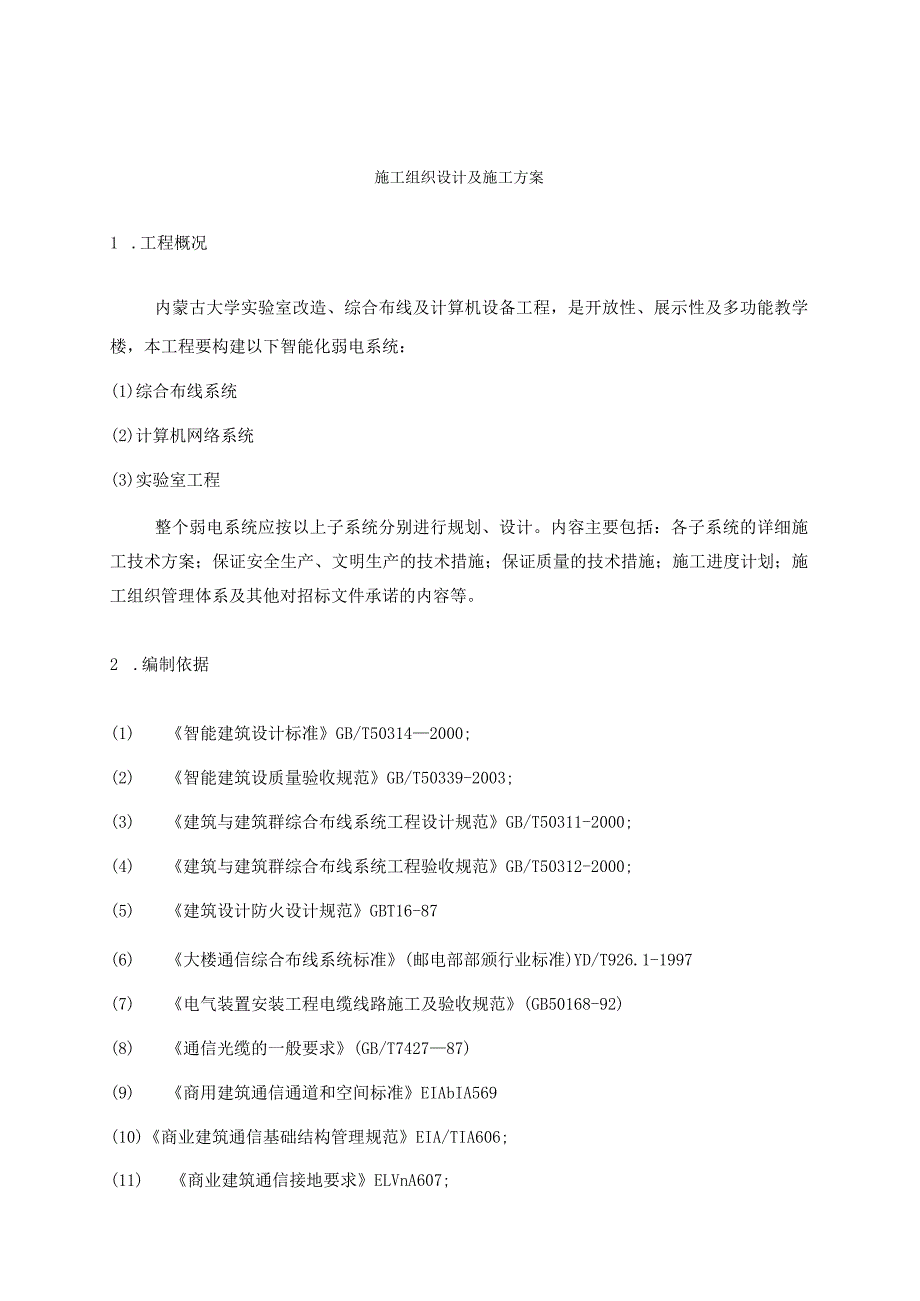 施工组织设计及施工方案

1 .工程概况

内蒙古大学实验室改造、综合布线及计算机设备工程，是开放性、展示性及多功能教学楼，本工程要构建以下智能化弱电系统：

(1)综合布线系统

(2)计算机网络系统

(3)实验室工程

整个弱电系统应按以上子系统分别进行规划、设计。内容主要包括：各子系统的详细施工技术方案；保证安全生产、文明生产的技术措施；保证质量的技术措施；施工进度计划；施工组织管理体系及其他对招标文件承诺的内容等。

2 .编制依据

(1) 《智能建筑设计标准》GB/T50314—2000;

(2) 《智能建筑设质量验收规范》GB/T50339-2003;

(3) 《建筑与建筑群综合布线系统工程设计规范》GB/T50311-2000;

(4) 《建筑与建筑群综合布线系统工程验收规范》GB/T50312-2000;

(5) 《建筑设计防火设计规范》GBT16-87

(6) 《大楼通信综合布线系统标准》(邮电部部颁行业标准)YD/T926.1-1997

(7) 《电气装置安装工程电缆线路施工及验收规范》(GB50168-92)

(8) 《通信光缆的一般要求》(GB/T7427—87)

(9) 《商用建筑通信通道和空间标准》EIAbIA569

(10)《商业建筑通信基础结构管理规范》EIA/TIA606;

(11) 《商业建筑通信接地要求》ELVnA607;